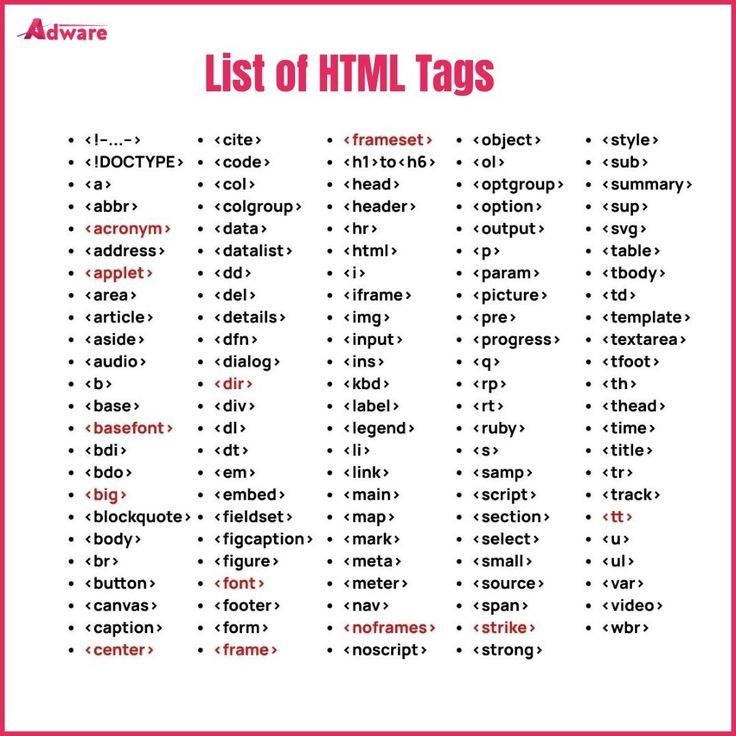 Adware

List of HTML Tags

• <!-...->
• <!DOCTYPE>
• <a>
• <abbr>
• <acronym>
• <address>
• <applet>
• <area>
• <article>
• <aside>
• <audio>
• <b>
• <base>
• <basefont>
• <bdi>
• <bdo>
• <big>
• <blockquote>
• <body>
• <br>
• <button>
• <canvas>
• <caption>
• <center>

• <cite>
• <code>
• <col>
• <colgroup>
• <data>
• <datalist>
• <dd>
• <del>
• <details>
• <dfn>
• <dialog>
• <dir>
• <div>
• <dl>
• <dt>
• <em>
• <embed>
• <fieldset>
• <figcaption>
• <figure>
• <font>
• <footer>
• <form>
• <frame>

• <frameset>
• <h1>to<h6>
• <head>
• <header>
• <hr>
• <html>
• <i>
• <iframe>
• <img>
• <input>
• <ins>
• <kbd>
• <label>
• <legend>
• <li>
• <link>
• <main>
• <map>
• <mark>
• <meta>
• <meter>
• <nav>
• <noframes>
• <noscript>

• <object>
• <ol>
• <optgroup>
• <option>
• <output>
• <p>
• <param>
• <picture>
• <pre>
• <progress>
• <q>
• <rp>
• <rt>
• <ruby>
• <s>
• <samp>
• <script>
• <section>
• <select>
• <small>
• <source>
• <span>
• <strike>
• <strong>

• <style>
• <sub>
• <summary>
• <sup>
• <svg>
• <table>
• <tbody>
• <td>
• <template>
• <textarea>
• <tfoot>
• <th>
• <thead>
• <time>
• <title>
• <tr>
• <track>
• <tt>
• <u>
• <ul>
• <var>
• <video>
• <wbr>